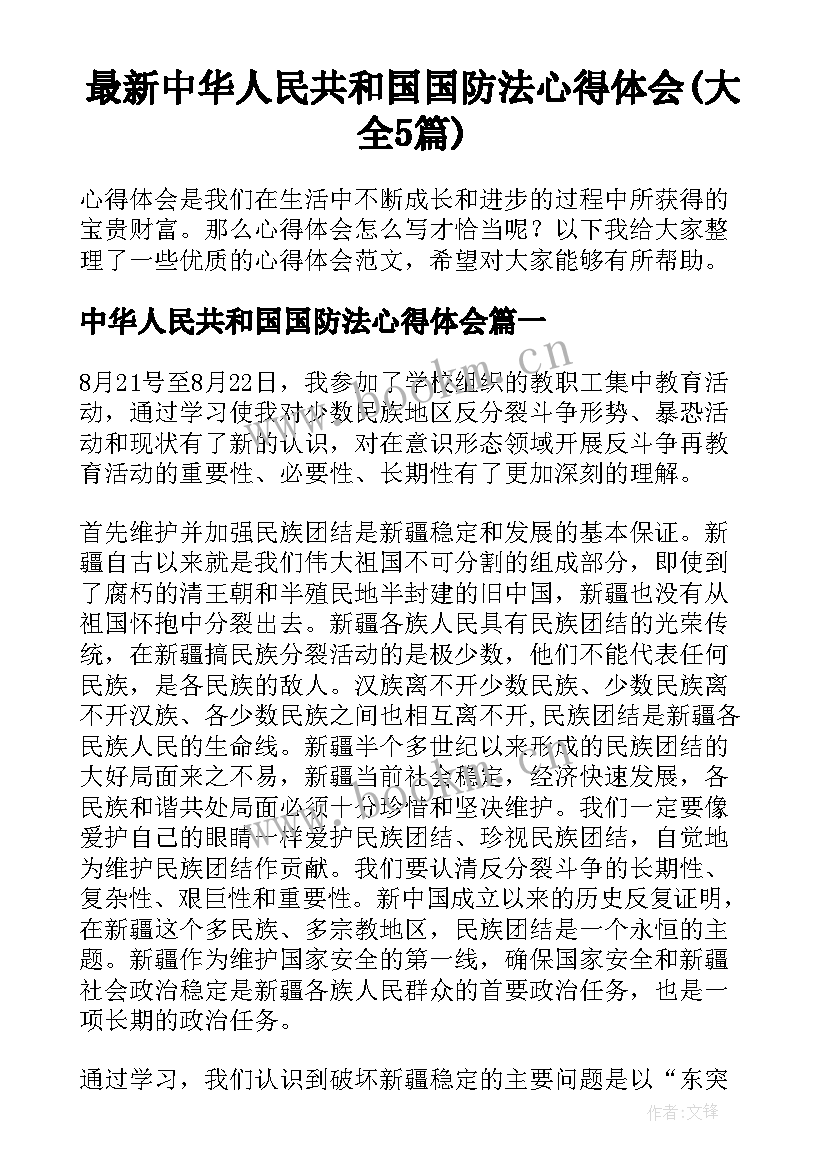 最新中华人民共和国国防法心得体会(大全5篇)

心得体会是我们在生活中不断成长和进步的过程中所获得的宝贵财富。那么心得体会怎么写才恰当呢？以下我给大家整理了一些优质的心得体会范文，希望对大家能够有所帮助。

中华人民共和国国防法心得体会篇一

8月21号至8月22日，我参加了学校组织的教职工集中教育活动，通过学习使我对少数民族地区反分裂斗争形势、暴恐活动和现状有了新的认识，对在意识形态领域开展反斗争再教育活动的重要性、必要性、长期性有了更加深刻的理解。

首先维护并加强民族团结是新疆稳定和发展的基本保证。新疆自古以来就是我们伟大祖国不可分割的组成部分，即使到了腐朽的清王朝和半殖民地半封建的旧中国，新疆也没有从祖国怀抱中分裂出去。新疆各族人民具有民族团结的光荣传统，在新疆搞民族分裂活动的是极少数，他们不能代表任何民族，是各民族的敌人。汉族离不开少数民族、少数民族离不开汉族、各少数民族之间也相互离不开，民族团结是新疆各民族人民的生命线。新疆半个多世纪以来形成的民族团结的大好局面来之不易，新疆当前社会稳定，经济快速发展，各民族和谐共处局面必须十分珍惜和坚决维护。我们一定要像爱护自己的眼睛一样爱护民族团结、珍视民族团结，自觉地为维护民族团结作贡献。我们要认清反分裂斗争的长期性、复杂性、艰巨性和重要性。新中国成立以来的历史反复证明，在新疆这个多民族、多宗教地区，民族团结是一个永恒的主题。新疆作为维护国家安全的第一线，确保国家安全和新疆社会政治稳定是新疆各族人民群众的首要政治任务，也是一项长期的政治任务。

通过学习，我们认识到破坏新疆稳定的主要问题是以“东突

www.bookm.cn

作者:文锋